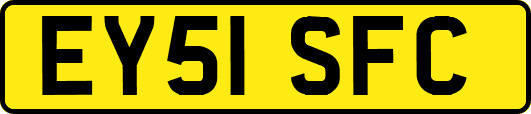 EY51 SFC